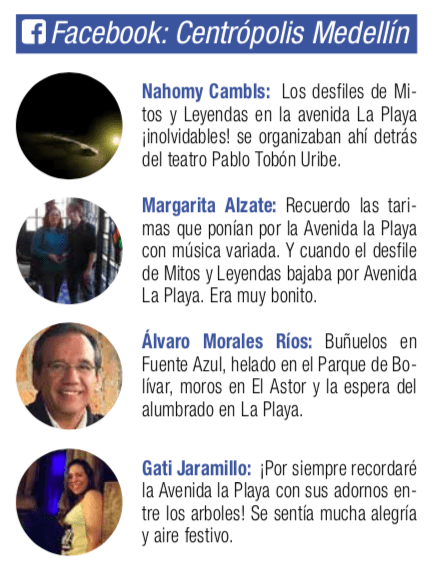 Facebook: Centrópolis Medellín

Nahomy Cambls: Los desfiles de Mitos y Leyendas en la avenida La Playa ¡inolvidables! se organizaban ahí detrás del teatro Pablo Tobón Uribe.

Margarita Alzate: Recuerdo las tarimas que ponían por la Avenida la Playa con música variada. Y cuando el desfile de Mitos y Leyendas bajaba por Avenida La Playa. Era muy bonito.

Álvaro Morales Ríos: Buñuelos en Fuente Azul, helado en el Parque de Bolívar, moros en El Astor y la espera del alumbrado en La Playa.

Gati Jaramillo: ¡Por siempre recordaré la Avenida la Playa con sus adornos entre los arboles! Se sentía mucha alegría y aire festivo.